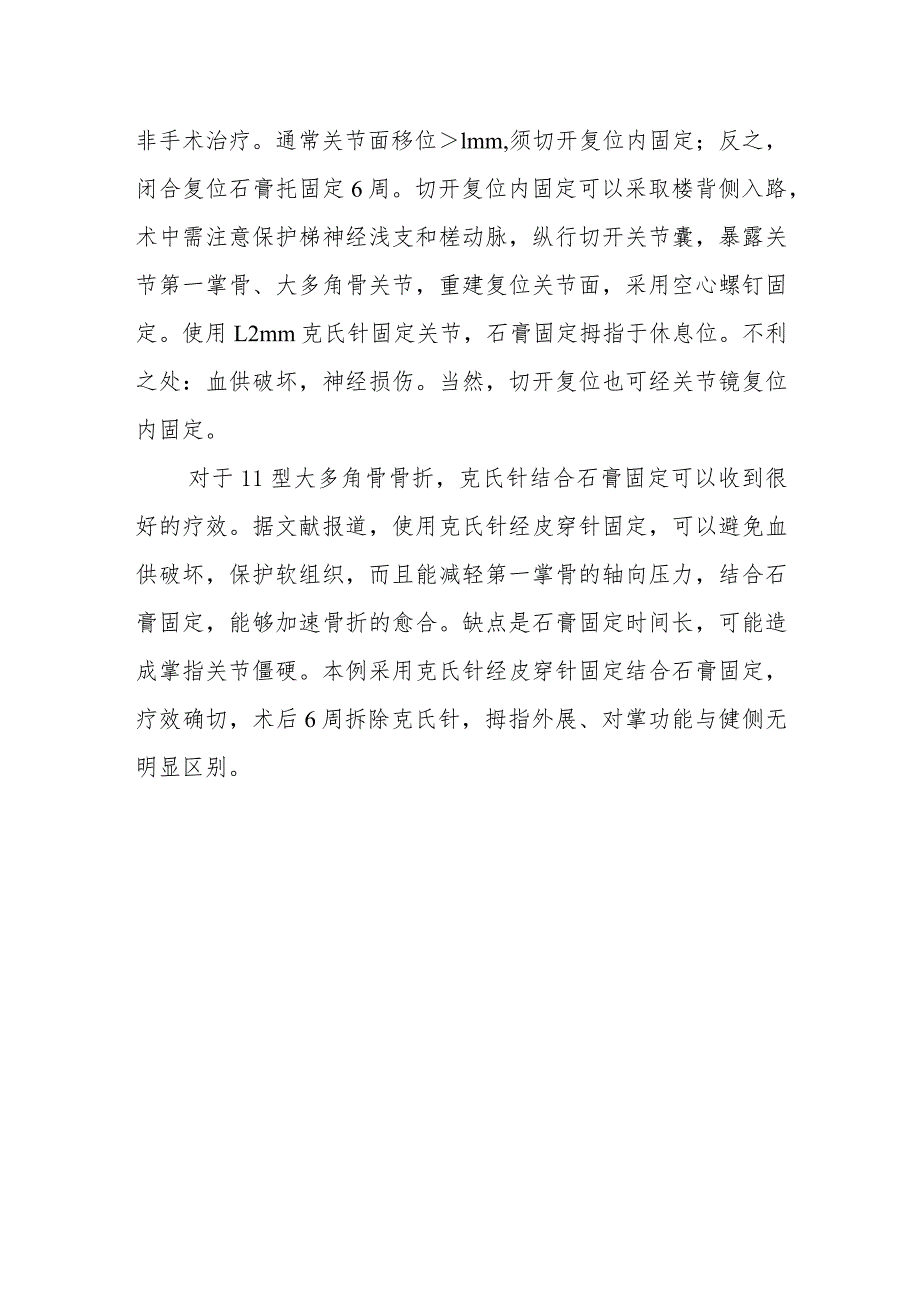 非手术治疗。通常关节面移位＞lmm,须切开复位内固定；反之，闭合复位石膏托固定6周。切开复位内固定可以采取楼背侧入路，术中需注意保护梯神经浅支和槎动脉，纵行切开关节囊，暴露关节第一掌骨、大多角骨关节，重建复位关节面，采用空心螺钉固定。使用L2mm克氏针固定关节，石膏固定拇指于休息位。不利之处：血供破坏，神经损伤。当然，切开复位也可经关节镜复位内固定。

对于11型大多角骨骨折，克氏针结合石膏固定可以收到很好的疗效。据文献报道，使用克氏针经皮穿针固定，可以避免血供破坏，保护软组织，而且能减轻第一掌骨的轴向压力，结合石膏固定，能够加速骨折的愈合。缺点是石膏固定时间长，可能造成掌指关节僵硬。本例采用克氏针经皮穿针固定结合石膏固定，疗效确切，术后6周拆除克氏针，拇指外展、对掌功能与健侧无明显区别。